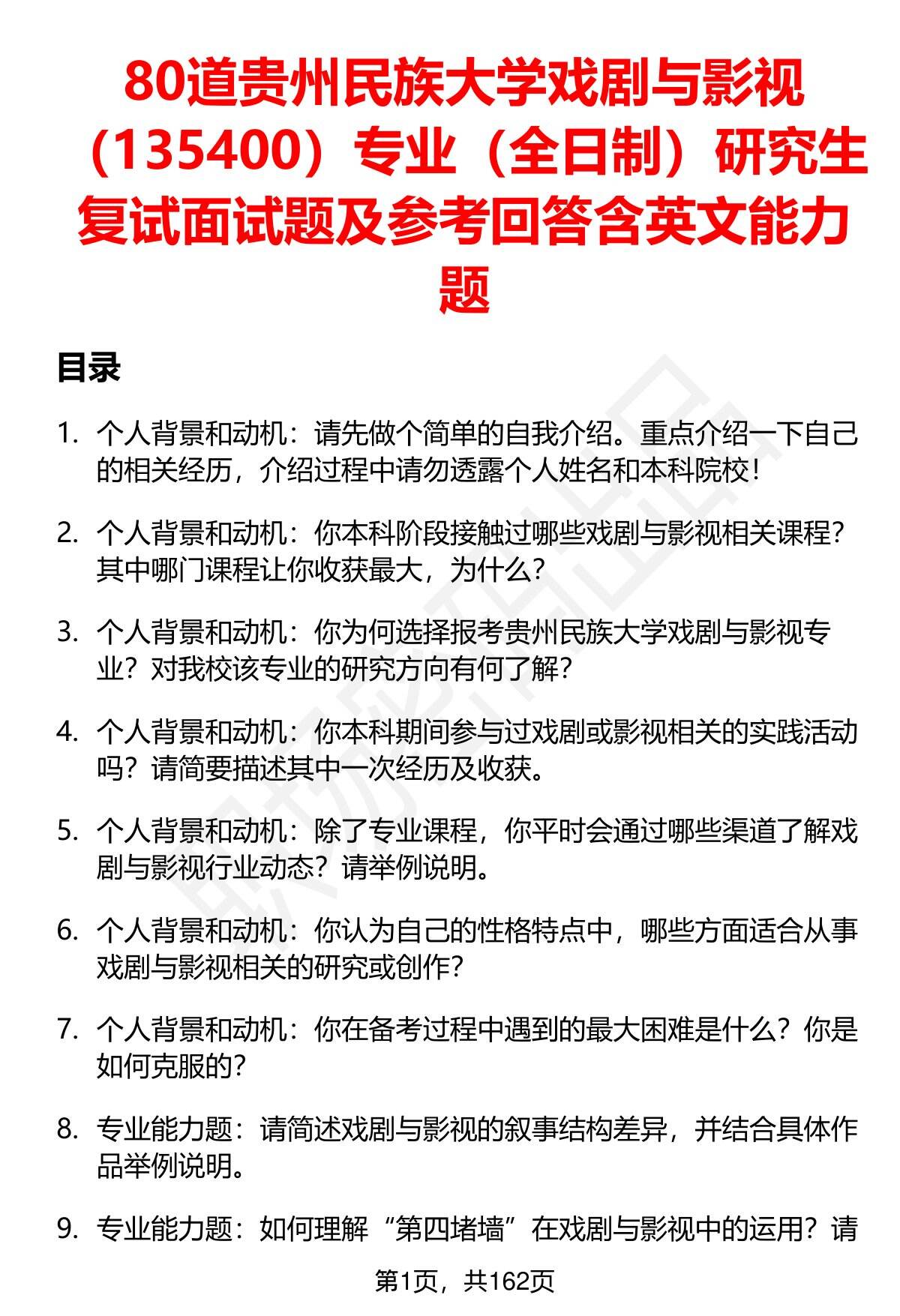 80道贵州民族大学戏剧与影视（135400）专业（全日制）研究生复试面试题及参考回答含英文能力题

目录

1. 个人背景和动机：请先做个简单的自我介绍。重点介绍一下自己的相关经历，介绍过程中请勿透露个人姓名和本科院校！

2. 个人背景和动机：你本科阶段接触过哪些戏剧与影视相关课程？其中哪门课程让你收获最大，为什么？

3. 个人背景和动机：你为何选择报考贵州民族大学戏剧与影视专业？对我校该专业的研究方向有何了解？

4. 个人背景和动机：你本科期间参与过戏剧或影视相关的实践活动吗？请简要描述其中一次经历及收获。

5. 个人背景和动机：除了专业课程，你平时会通过哪些渠道了解戏剧与影视行业动态？请举例说明。

6. 个人背景和动机：你认为自己的性格特点中，哪些方面适合从事戏剧与影视相关的研究或创作？

7. 个人背景和动机：你在备考过程中遇到的最大困难是什么？你是如何克服的？

8. 专业能力题：请简述戏剧与影视的叙事结构差异，并结合具体作品举例说明。

9. 专业能力题：如何理解“第四堵墙”在戏剧与影视中的运用？请

第1页，共162页